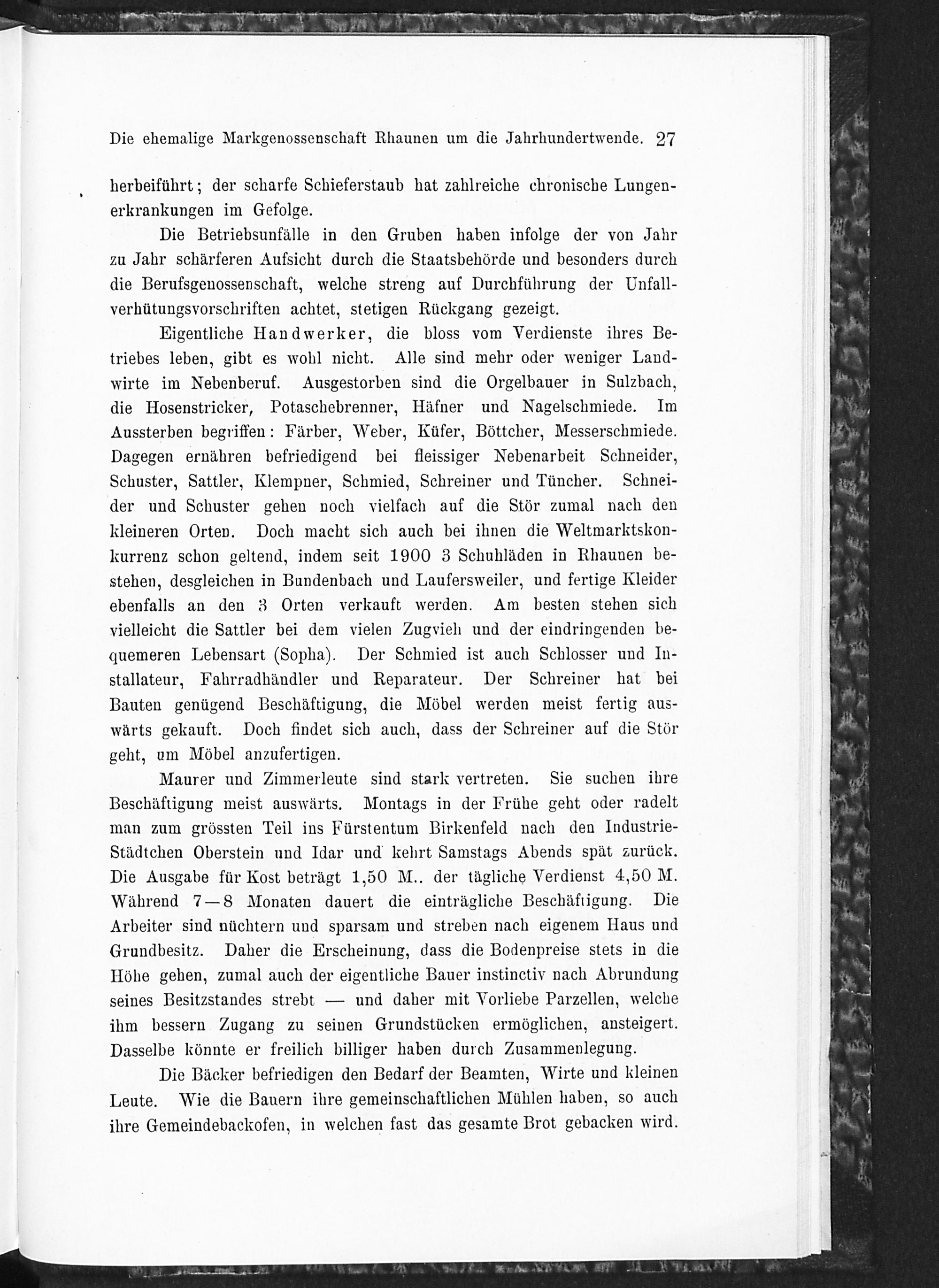 Die ehemalige Markgenossenschaft Rhaunen um die Jahrhundertwende. 27

herbeiführt; der scharfe Schieferstaub hat zahlreiche chronische Lungenerkrankungen im Gefolge.

Die Betriebsunfälle in den Gruben haben infolge der von Jahr zu Jahr schärferen Aufsicht durch die Staatsbehörde und besonders durch die Berufsgenossenschaft, welche streng auf Durchführung der Unfallverhütungsvorschriften achtet, stetigen Rückgang gezeigt.

Eigentliche Handwerker, die bloss vom Verdienste ihres Betriebes leben, gibt es wohl nicht. Alle sind mehr oder weniger Landwirte im Nebenberuf. Ausgestorben sind die Orgelbauer in Sulzbach, die Hosenstricker, Potaschebrenner, Häfner und Nagelschmiede. Im Aussterben begriffen: Färber, Weber, Küfer, Böttcher, Messerschmiede. Dagegen ernähren befriedigend bei fleissiger Nebenarbeit Schneider, Schuster, Sattler, Klempner, Schmied, Schreiner und Tüncher. Schneider und Schuster gehen noch vielfach auf die Stör zumal nach den kleineren Orten. Doch macht sich auch bei ihnen die Weltmarktskonkurrenz schon geltend, indem seit 1900 3 Schuhläden in Rhaunen bestehen, desgleichen in Bundenbach und Laufersweiler, und fertige Kleider ebenfalls an den 3 Orten verkauft werden. Am besten stehen sich vielleicht die Sattler bei dem vielen Zugvieh und der eindringenden bequemeren Lebensart (Sopha). Der Schmied ist auch Schlosser und Installateur, Fahrradhändler und Reparateur. Der Schreiner hat bei Bauten genügend Beschäftigung, die Möbel werden meist fertig auswärts gekauft. Doch findet sich auch, dass der Schreiner auf die Stör geht, um Möbel anzufertigen.

Maurer und Zimmerleute sind stark vertreten. Sie suchen ihre Beschäftigung meist auswärts. Montags in der Frühe geht oder radelt man zum grössten Teil ins Fürstentum Birkenfeld nach den Industrie-Städtchen Oberstein und Idar und kehrt Samstags Abends spät zurück. Die Ausgabe für Kost beträgt 1,50 M.. der tägliche Verdienst 4,50 M. Während 7—8 Monaten dauert die einträgliche Beschäftigung. Die Arbeiter sind nüchtern und sparsam und streben nach eigenem Haus und Grundbesitz. Daher die Erscheinung, dass die Bodenpreise stets in die Höhe gehen, zumal auch der eigentliche Bauer instinctiv nach Abrundung seines Besitzstandes strebt — und daher mit Vorliebe Parzellen, welche ihm bessern Zugang zu seinen Grundstücken ermöglichen, ansteigert. Dasselbe könnte er freilich billiger haben durch Zusammenlegung.

Die Bäcker befriedigen den Bedarf der Beamten, Wirte und kleinen Leute. Wie die Bauern ihre gemeinschaftlichen Mühlen haben, so auch ihre Gemeindebackofen, in welchen fast das gesamte Brot gebacken wird.